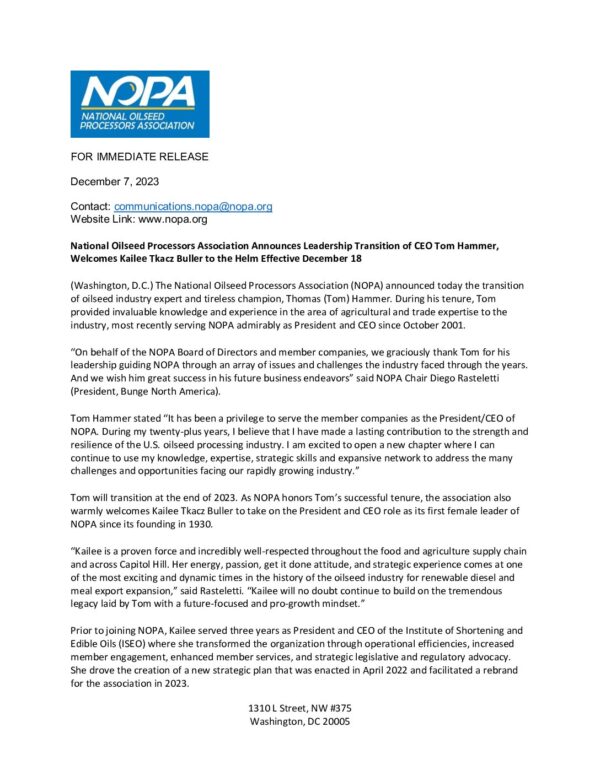 NOPA
NATIONAL OILSEED PROCESSORS ASSOCIATION

FOR IMMEDIATE RELEASE

December 7, 2023

Contact: communications.nopa@nopa.org
Website Link: www.nopa.org

National Oilseed Processors Association Announces Leadership Transition of CEO Tom Hammer, Welcomes Kailee Tkacz Buller to the Helm Effective December 18

(Washington, D.C.) The National Oilseed Processors Association (NOPA) announced today the transition of oilseed industry expert and tireless champion, Thomas (Tom) Hammer. During his tenure, Tom provided invaluable knowledge and experience in the area of agricultural and trade expertise to the industry, most recently serving NOPA admirably as President and CEO since October 2001.

"On behalf of the NOPA Board of Directors and member companies, we graciously thank Tom for his leadership guiding NOPA through an array of issues and challenges the industry faced through the years. And we wish him great success in his future business endeavors" said NOPA Chair Diego Rasteletti (President, Bunge North America).

Tom Hammer stated "It has been a privilege to serve the member companies as the President/CEO of NOPA. During my twenty-plus years, I believe that I have made a lasting contribution to the strength and resilience of the U.S. oilseed processing industry. I am excited to open a new chapter where I can continue to use my knowledge, expertise, strategic skills and expansive network to address the many challenges and opportunities facing our rapidly growing industry."

Tom will transition at the end of 2023. As NOPA honors Tom's successful tenure, the association also warmly welcomes Kailee Tkacz Buller to take on the President and CEO role as its first female leader of NOPA since its founding in 1930.

"Kailee is a proven force and incredibly well-respected throughout the food and agriculture supply chain and across Capitol Hill. Her energy, passion, get it done attitude, and strategic experience comes at one of the most exciting and dynamic times in the history of the oilseed industry for renewable diesel and meal export expansion," said Rasteletti. "Kailee will no doubt continue to build on the tremendous legacy laid by Tom with a future-focused and pro-growth mindset."

Prior to joining NOPA, Kailee served three years as President and CEO of the Institute of Shortening and Edible Oils (ISEO) where she transformed the organization through operational efficiencies, increased member engagement, enhanced member services, and strategic legislative and regulatory advocacy. She drove the creation of a new strategic plan that was enacted in April 2022 and facilitated a rebrand for the association in 2023.

1310 L Street, NW #375
Washington, DC 20005